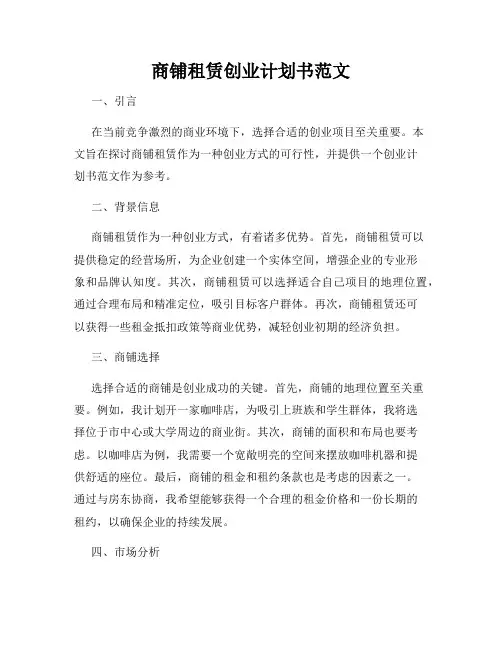 商铺租赁创业计划书范文

一、引言

在当前竞争激烈的商业环境下，选择合适的创业项目至关重要。本文旨在探讨商铺租赁作为一种创业方式的可行性，并提供一个创业计划书范文作为参考。

二、背景信息

商铺租赁作为一种创业方式，有着诸多优势。首先，商铺租赁可以提供稳定的经营场所，为企业创建一个实体空间，增强企业的专业形象和品牌认知度。其次，商铺租赁可以选择适合自己项目的地理位置，通过合理布局和精准定位，吸引目标客户群体。再次，商铺租赁还可以获得一些租金抵扣政策等商业优势，减轻创业初期的经济负担。

三、商铺选择

选择合适的商铺是创业成功的关键。首先，商铺的地理位置至关重要。例如，我计划开一家咖啡店，为吸引上班族和学生群体，我将选择位于市中心或大学周边的商业街。其次，商铺的面积和布局也要考虑。以咖啡店为例，我需要一个宽敞明亮的空间来摆放咖啡机器和提供舒适的座位。最后，商铺的租金和租约条款也是考虑的因素之一。通过与房东协商，我希望能够获得一个合理的租金价格和一份长期的租约，以确保企业的持续发展。

四、市场分析